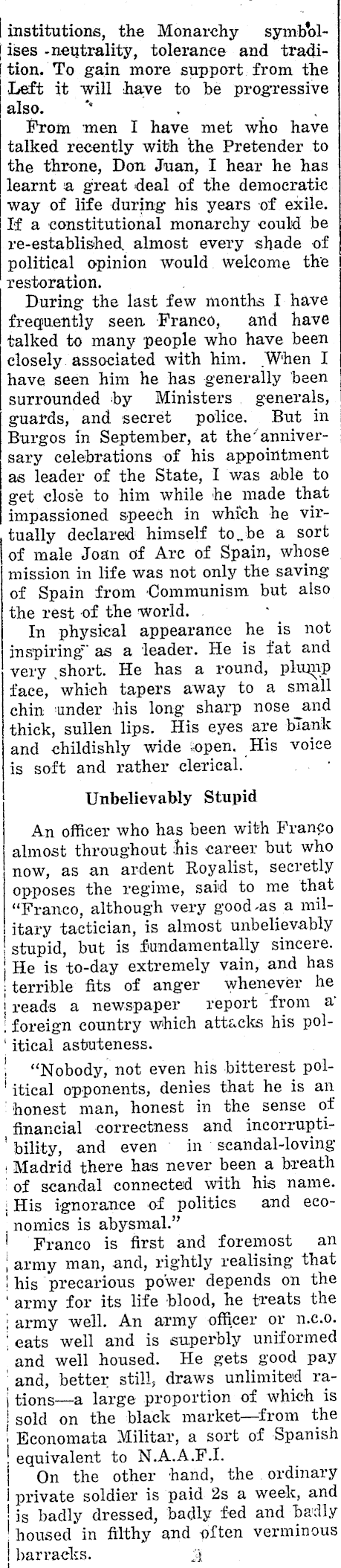 institutions, the Monarchy symbolises neutrality, tolerance and tradition. To gain more support from the Left it will have to be progressive also.

From men I have met who have talked recently with the Pretender to the throne, Don Juan, I hear he has learnt a great deal of the democratic way of life during his years of exile. If a constitutional monarchy could be re-established almost every shade of political opinion would welcome the restoration.

During the last few months I have frequently seen Franco, and have talked to many people who have been closely associated with him. When I have seen him he has generally been surrounded by Ministers generals, guards, and secret police. But in Burgos in September, at the anniversary celebrations of his appointment as leader of the State, I was able to get close to him while he made that impassioned speech in which he virtually declared himself to be a sort of male Joan of Arc of Spain, whose mission in life was not only the saving of Spain from Communism but also the rest of the world.

In physical appearance he is not inspiring as a leader. He is fat and very short. He has a round, plump face, which tapers away to a small chin under his long sharp nose and thick, sullen lips. His eyes are blank and childishly wide open. His voice is soft and rather clerical.

Unbelievably Stupid

An officer who has been with Franco almost throughout his career but who now, as an ardent Royalist, secretly opposes the regime, said to me that "Franco, although very good as a military tactician, is almost unbelievably stupid, but is fundamentally sincere. He is to-day extremely vain, and has terrible fits of anger whenever he reads a newspaper report from a foreign country which attacks his political astuteness.

"Nobody, not even his bitterest political opponents, denies that he is an honest man, honest in the sense of financial correctness and incorruptibility, and even in scandal-loving Madrid there has never been a breath of scandal connected with his name. His ignorance of politics and economics is abysmal."

Franco is first and foremost an army man, and, rightly realising that his precarious power depends on the army for its life blood, he treats the army well. An army officer or n.c.o. eats well and is superbly uniformed and well housed. He gets good pay and, better still, draws unlimited rations—a large proportion of which is sold on the black market—from the Economata Militar, a sort of Spanish equivalent to N.A.A.F.I.

On the other hand, the ordinary private soldier is paid 2s a week, and is badly dressed, badly fed and badly housed in filthy and often verminous barracks.